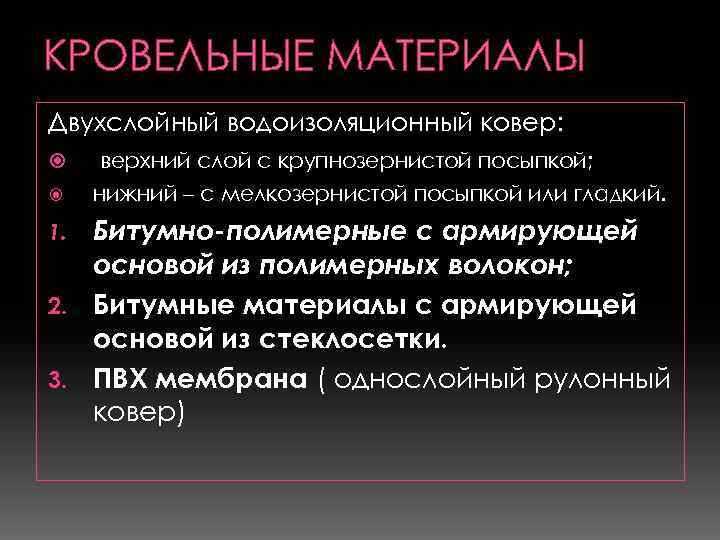 КРОВЕЛЬНЫЕ МАТЕРИАЛЫ

Двухслойный водоизоляционный ковер:

верхний слой с крупнозернистой посыпкой;

нижний – с мелкозернистой посыпкой или гладкий.

1. Битумно-полимерные с армирующей основой из полимерных волокон;

2. Битумные материалы с армирующей основой из стеклосетки.

3. ПВХ мембрана ( однослойный рулонный ковер)